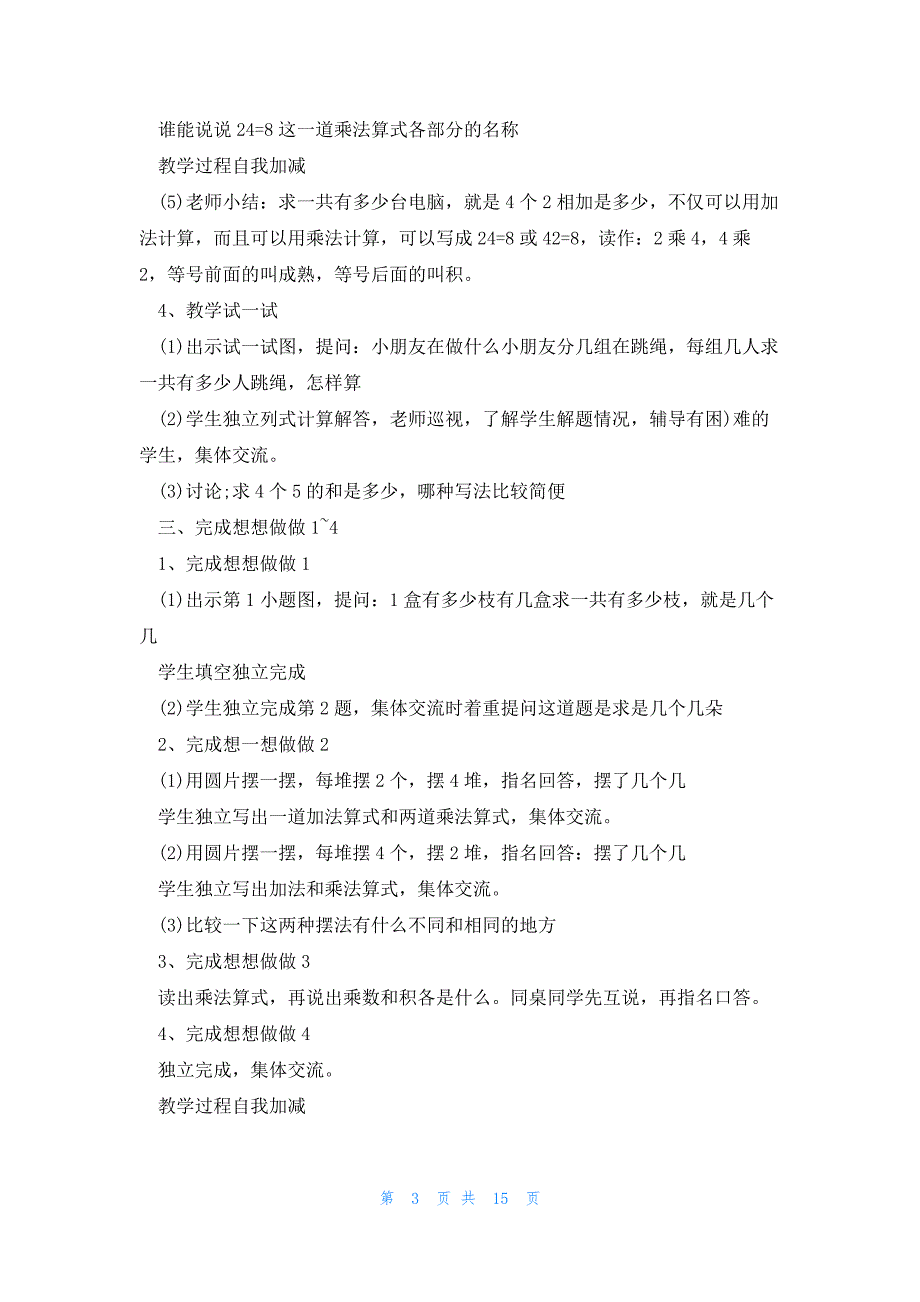 谁能说说 24=8 这一道乘法算式各部分的名称

教学过程自我加减

(5)老师小结：求一共有多少台电脑，就是 4 个 2 相加是多少，不仅可以用加法计算，而且可以用乘法计算，可以写成 24=8 或 42=8，读作：2 乘 4，4 乘 2，等号前面的叫成熟，等号后面的叫积。

4、教学试一试

(1)出示试一试图，提问：小朋友在做什么小朋友分几组在跳绳，每组几人求一共有多少人跳绳，怎样算

(2)学生独立列式计算解答，老师巡视，了解学生解题情况，辅导有困)难的学生，集体交流。

(3)讨论;求 4 个 5 的和是多少，哪种写法比较简便

三、完成想想做做 1~4

1、完成想想做做 1

(1)出示第 1 小题图，提问：1 盒有多少枝有几盒求一共有多少枝，就是几个几

学生填空独立完成

(2)学生独立完成第 2 题，集体交流时着重提问这道题是求是几个几朵

2、完成想一想做做 2

(1)用圆片摆一摆，每堆摆 2 个，摆 4 堆，指名回答，摆了几个几

学生独立写出一道加法算式和两道乘法算式，集体交流。

(2)用圆片摆一摆，每堆摆 4 个，摆 2 堆，指名回答：摆了几个几

学生独立写出加法和乘法算式，集体交流。

(3)比较一下这两种摆法有什么不同和相同的地方

3、完成想想做做 3

读出乘法算式，再说出乘数和积各是什么。同桌同学先互说，再指名口答。

4、完成想想做做 4

独立完成，集体交流。

教学过程自我加减

第 3 页 共 15 页